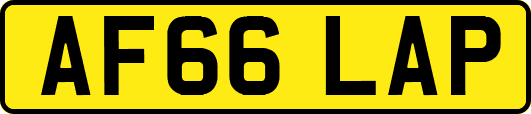 AF66 LAP